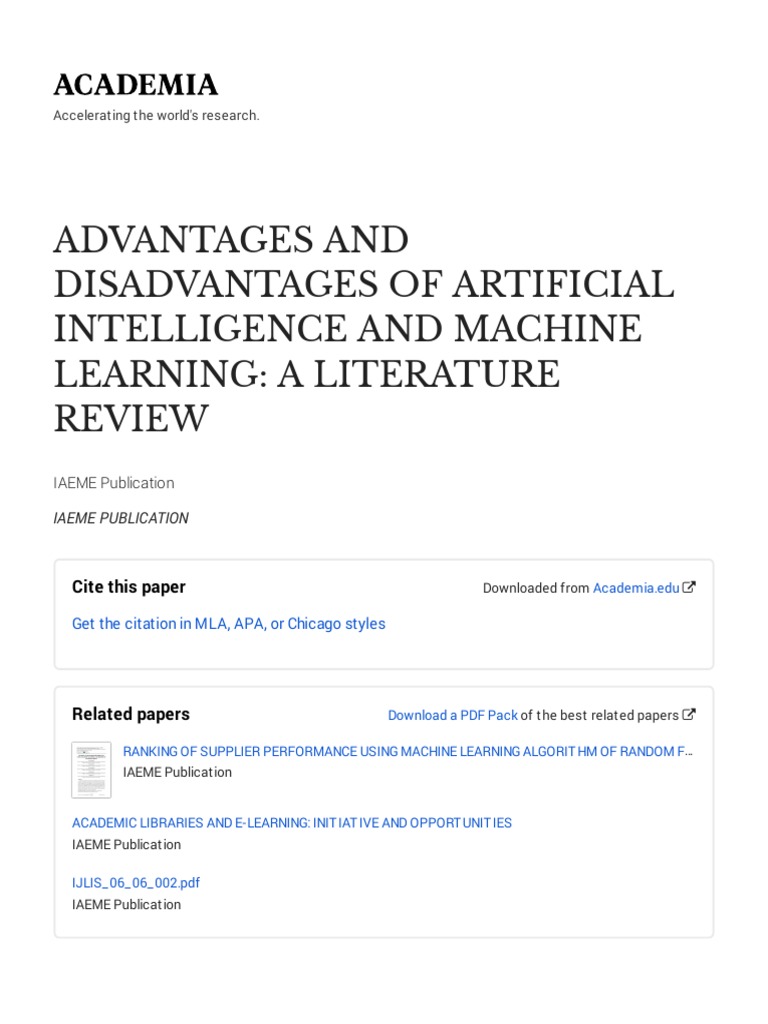 ACADEMIA

Accelerating the world's research.

ADVANTAGES AND DISADVANTAGES OF ARTIFICIAL INTELLIGENCE AND MACHINE LEARNING: A LITERATURE REVIEW

IAEME Publication

IAEME PUBLICATION

Cite this paper

Downloaded from Academia.edu

Get the citation in MLA, APA, or Chicago styles

Related papers

Download a PDF Pack of the best related papers

RANKING OF SUPPLIER PERFORMANCE USING MACHINE LEARNING ALGORITHM OF RANDOM F...
IAEME Publication

ACADEMIC LIBRARIES AND E-LEARNING: INITIATIVE AND OPPORTUNITIES
IAEME Publication

IJLIS_06_06_002.pdf
IAEME Publication